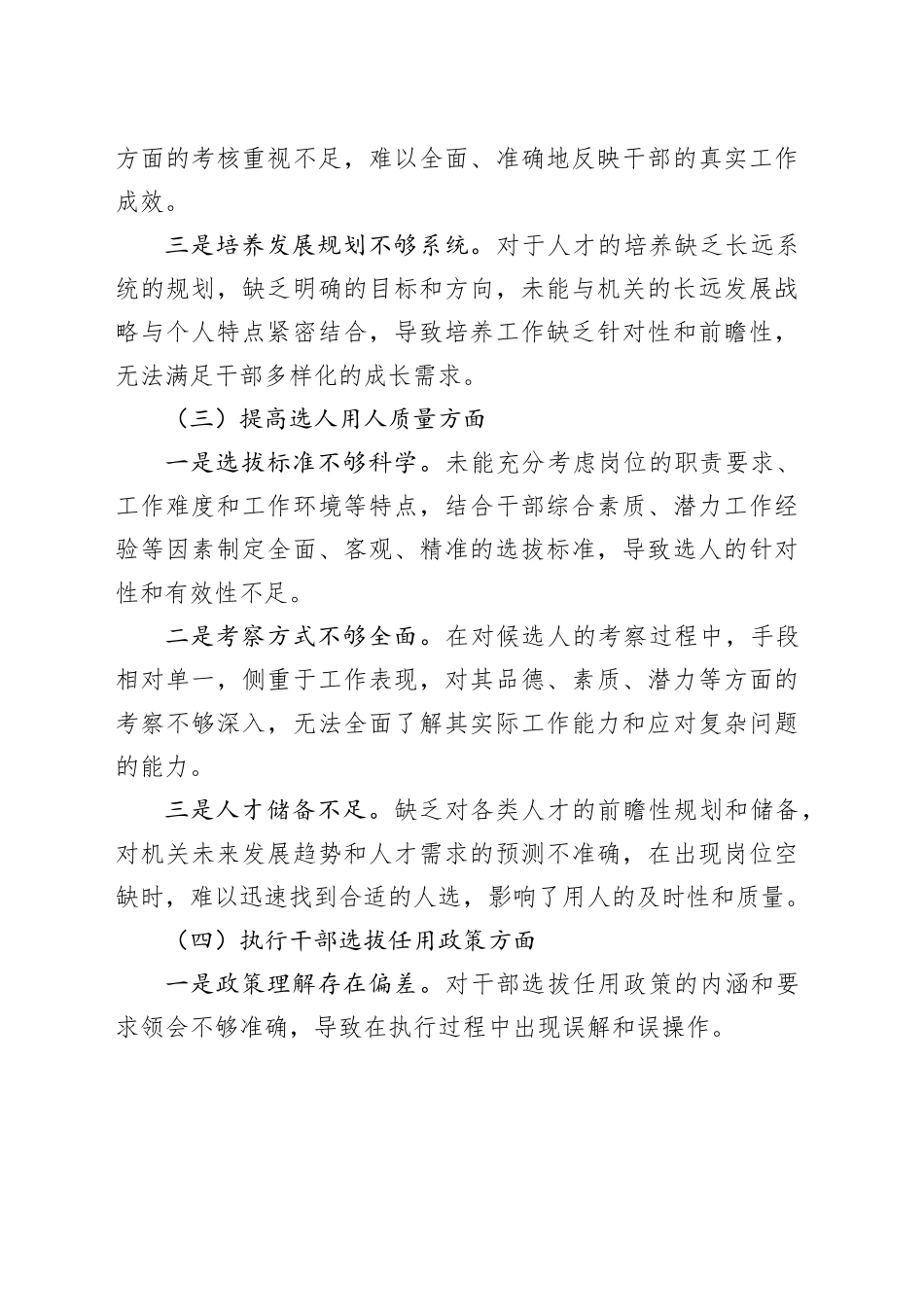 方面的考核重视不足，难以全面、准确地反映干部的真实工作成效。

三是培养发展规划不够系统。对于人才的培养缺乏长远系统的规划，缺乏明确的目标和方向，未能与机关的长远发展战略与个人特点紧密结合，导致培养工作缺乏针对性和前瞻性，无法满足干部多样化的成长需求。

（三）提高选人用人质量方面

一是选拔标准不够科学。未能充分考虑岗位的职责要求、工作难度和工作环境等特点，结合干部综合素质、潜力工作经验等因素制定全面、客观、精准的选拔标准，导致选人的针对性和有效性不足。

二是考察方式不够全面。在对候选人的考察过程中，手段相对单一，侧重于工作表现，对其品德、素质、潜力等方面的考察不够深入，无法全面了解其实际工作能力和应对复杂问题的能力。

三是人才储备不足。缺乏对各类人才的前瞻性规划和储备，对机关未来发展趋势和人才需求的预测不准确，在出现岗位空缺时，难以迅速找到合适的人选，影响了用人的及时性和质量。

（四）执行干部选拔任用政策方面

一是政策理解存在偏差。对干部选拔任用政策的内涵和要求领会不够准确，导致在执行过程中出现误解和误操作。